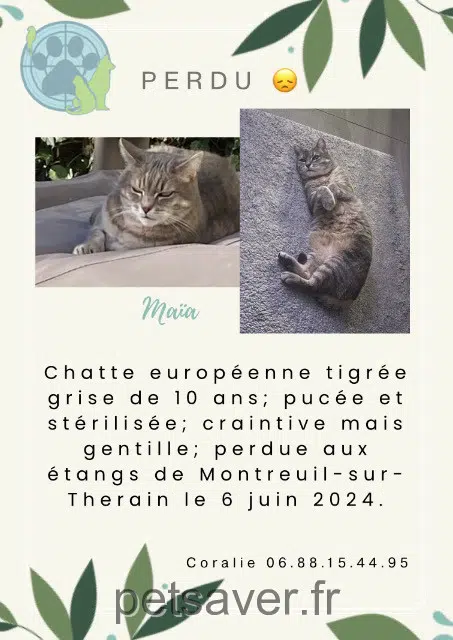 PERDU 😞

Maïa

Chatte européenne tigrée grise de 10 ans; pucée et stérilisée; craintive mais gentille; perdue aux étangs de Montreuil-sur-Therain le 6 juin 2024.

Coralie 06.88.15.44.95

petsaver.fr